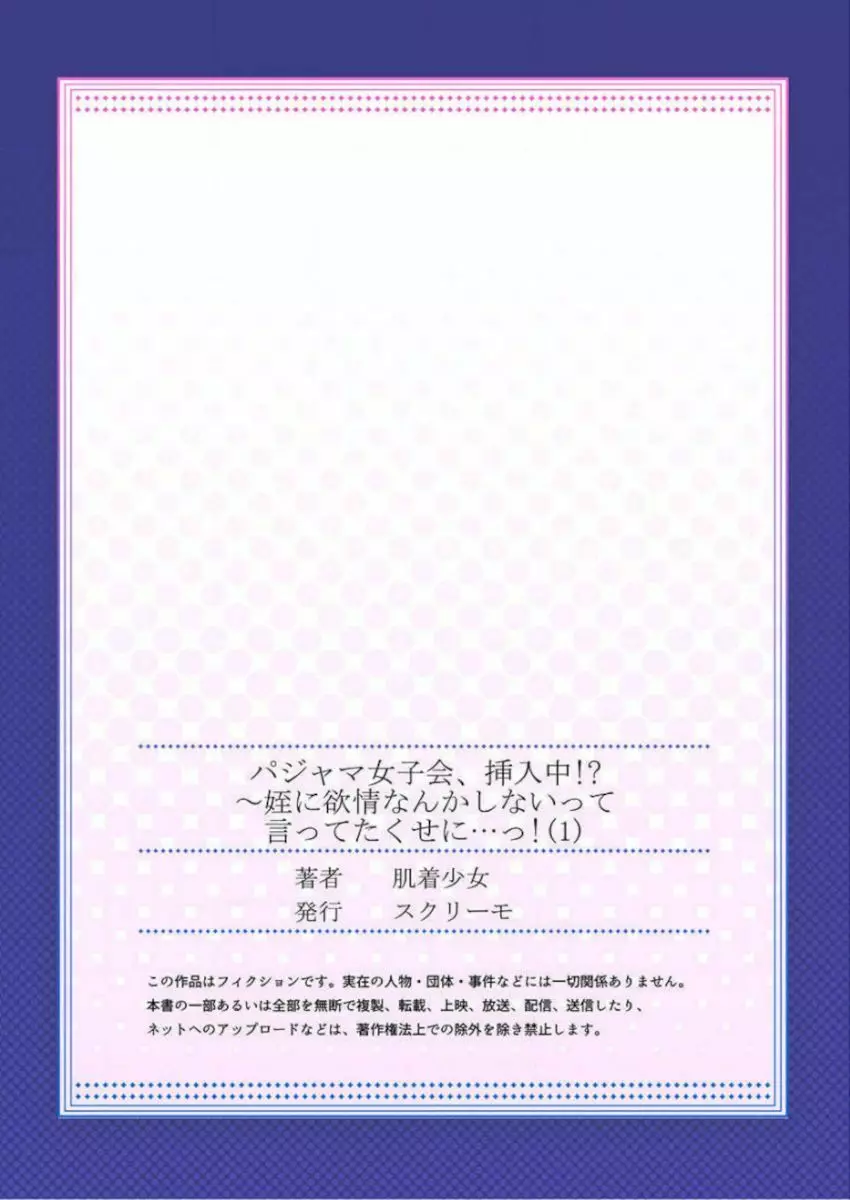 パジャマ女子会、挿入中!?
～姪に欲情なんかしないって
言ってたくせに…っ!(1)

著者　肌着少女
発行　スクリーモ

この作品はフィクションです。実在の人物・団体・事件などには一切関係ありません。
本書の一部あるいは全部を無断で複製、転載、上映、放送、配信、送信したり、
ネットへのアップロードなどは、著作権法上での除外を除き禁止します。